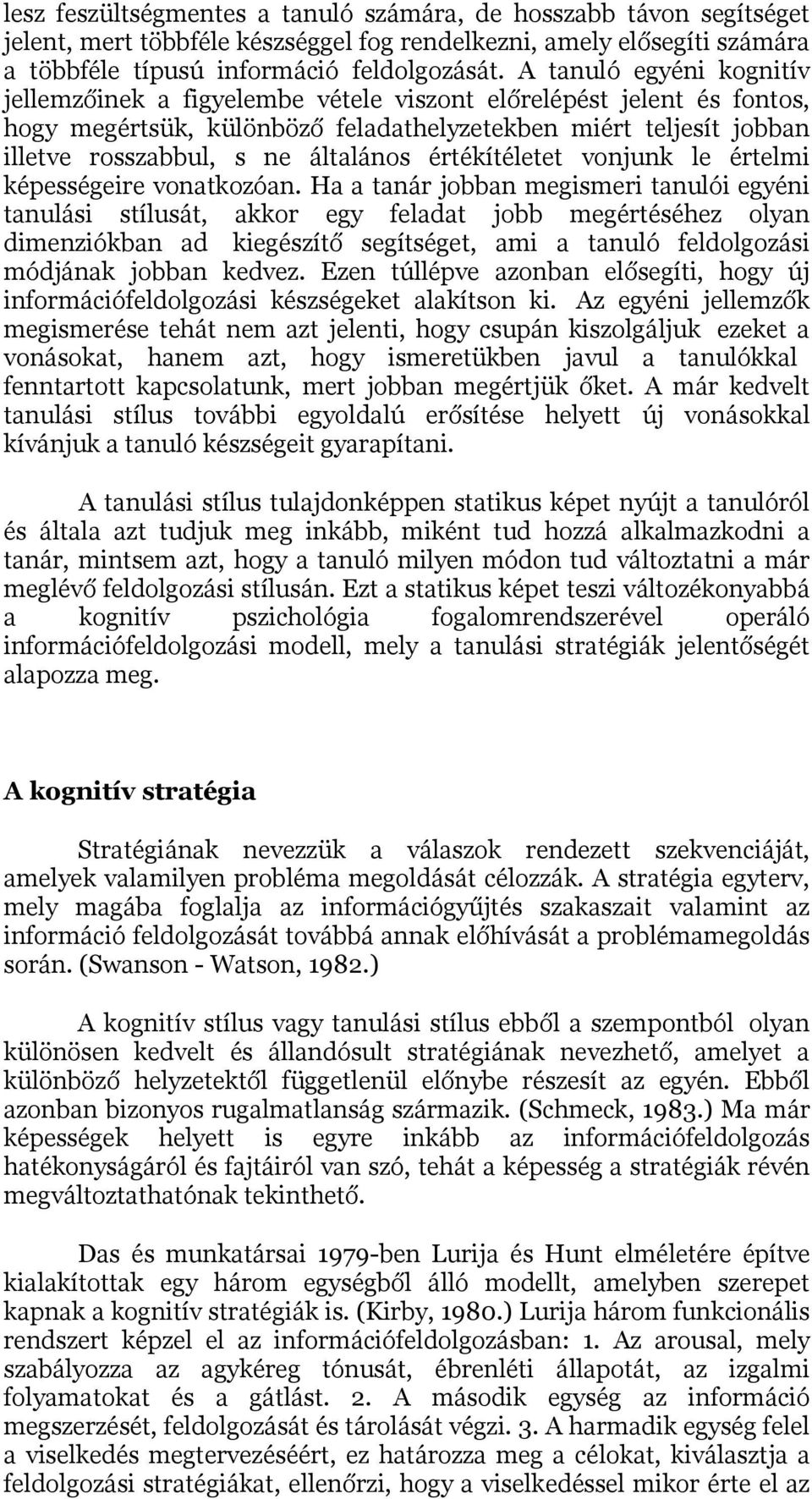 lesz feszültségmentes a tanuló számára, de hosszabb távon segítséget jelent, mert többféle készséggel fog rendelkezni, amely elősegíti számára a többféle típusú információ feldolgozását. A tanuló egyéni kognitív jellemzőinek a figyelembe vétele viszont előrelépést jelent és fontos, hogy megértsük, különböző feladathelyzetekben miért teljesít jobban illetve rosszabbul, s ne általános értékítéletet vonjunk le értelmi képességeire vonatkozóan. Ha a tanár jobban megismeri tanulói egyéni tanulási stílusát, akkor egy feladat jobb megértéséhez olyan dimenziókban ad kiegészítő segítséget, ami a tanuló feldolgozási módjának jobban kedvez. Ezen túllépve azonban elősegíti, hogy új információfeldolgozási készségeket alakítson ki. Az egyéni jellemzők megismerése tehát nem azt jelenti, hogy csupán kiszolgáljuk ezeket a vonásokat, hanem azt, hogy ismeretükben javul a tanulókkal fenntartott kapcsolatunk, mert jobban megértjük őket. A már kedvelt tanulási stílus további egyoldalú erősítése helyett új vonásokkal kívánjuk a tanuló készségeit gyarapítani.

A tanulási stílus tulajdonképpen statikus képet nyújt a tanulóról és általa azt tudjuk meg inkább, miként tud hozzá alkalmazkodni a tanár, mintsem azt, hogy a tanuló milyen módon tud változtatni a már meglévő feldolgozási stílusán. Ezt a statikus képet teszi változékonyabbá a kognitív pszichológia fogalomrendszerével operáló információfeldolgozási modell, mely a tanulási stratégiák jelentőségét alapozza meg.

A kognitív stratégia

Stratégiának nevezzük a válaszok rendezett szekvenciáját, amelyek valamilyen probléma megoldását célozzák. A stratégia egyterv, mely magába foglalja az információgyűjtés szakaszait valamint az információ feldolgozását továbbá annak előhívását a problémamegoldás során. (Swanson - Watson, 1982.)

A kognitív stílus vagy tanulási stílus ebből a szempontból olyan különösen kedvelt és állandósult stratégiának nevezhető, amelyet a különböző helyzetektől függetlenül előnybe részesít az egyén. Ebből azonban bizonyos rugalmatlanság származik. (Schmeck, 1983.) Ma már képességek helyett is egyre inkább az információfeldolgozás hatékonyságáról és fajtáiról van szó, tehát a képesség a stratégiák révén megváltoztathatónak tekinthető.

Das és munkatársai 1979-ben Lurija és Hunt elméletére építve kialakítottak egy három egységből álló modellt, amelyben szerepet kapnak a kognitív stratégiák is. (Kirby, 1980.) Lurija három funkcionális rendszert képzel el az információfeldolgozásban: 1. Az arousal, mely szabályozza az agykéreg tónusát, ébrenléti állapotát, az izgalmi folyamatokat és a gátlást. 2. A második egység az információ megszerzését, feldolgozását és tárolását végzi. 3. A harmadik egység felel a viselkedés megtervezéséért, ez határozza meg a célokat, kiválasztja a feldolgozási stratégiákat, ellenőrzi, hogy a viselkedéssel mikor érte el az